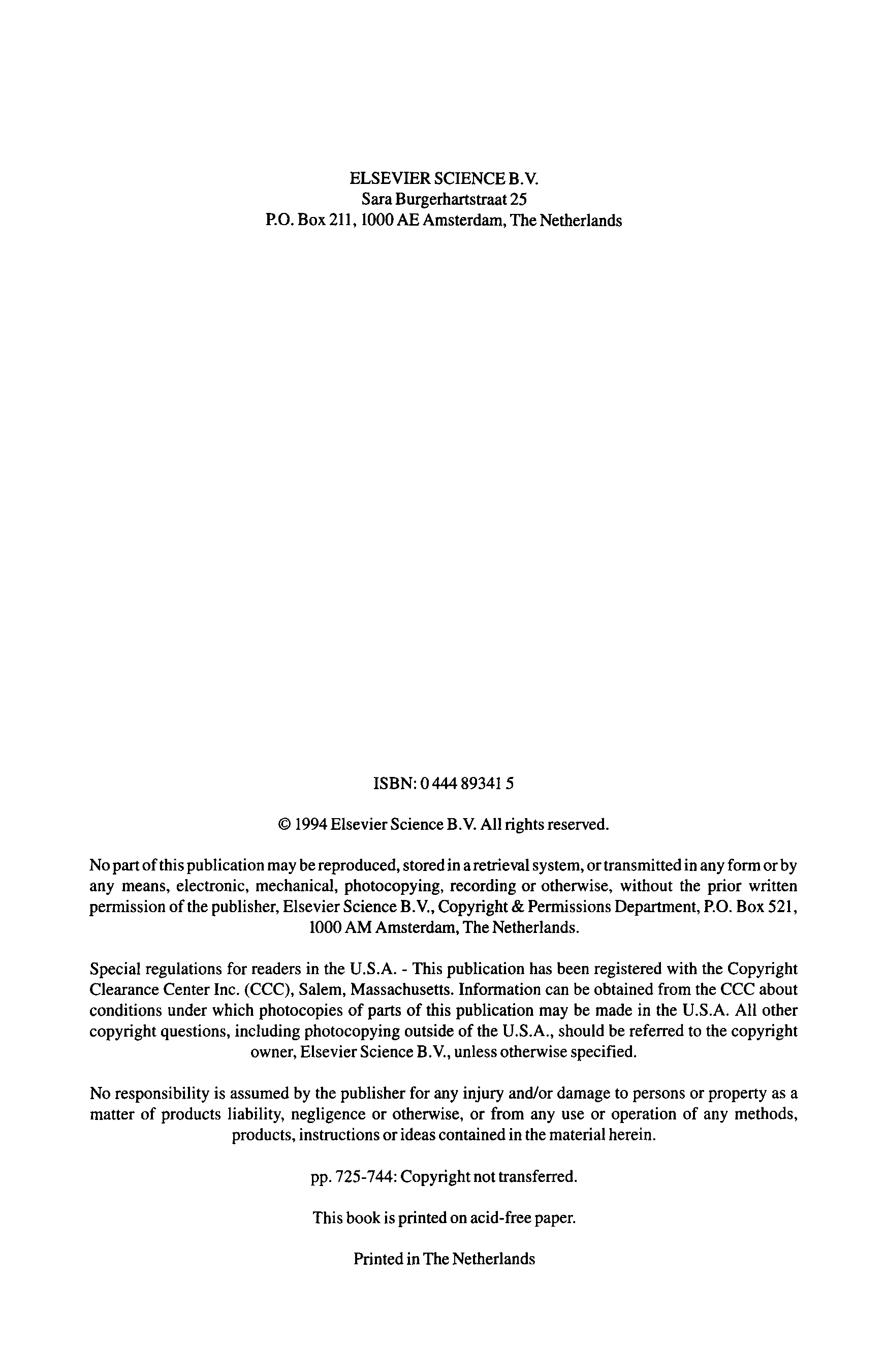 ELSEVIER SCIENCE B.V.
Sara Burgerhartstraat 25
P.O. Box 211, 1000 AE Amsterdam, The Netherlands

ISBN: 0 444 89341 5

© 1994 Elsevier Science B.V. All rights reserved.

No part of this publication may be reproduced, stored in a retrieval system, or transmitted in any form or by any means, electronic, mechanical, photocopying, recording or otherwise, without the prior written permission of the publisher, Elsevier Science B.V., Copyright & Permissions Department, P.O. Box 521, 1000 AM Amsterdam, The Netherlands.

Special regulations for readers in the U.S.A. - This publication has been registered with the Copyright Clearance Center Inc. (CCC), Salem, Massachusetts. Information can be obtained from the CCC about conditions under which photocopies of parts of this publication may be made in the U.S.A. All other copyright questions, including photocopying outside of the U.S.A., should be referred to the copyright owner, Elsevier Science B.V., unless otherwise specified.

No responsibility is assumed by the publisher for any injury and/or damage to persons or property as a matter of products liability, negligence or otherwise, or from any use or operation of any methods, products, instructions or ideas contained in the material herein.

pp. 725-744: Copyright not transferred.

This book is printed on acid-free paper.

Printed in The Netherlands